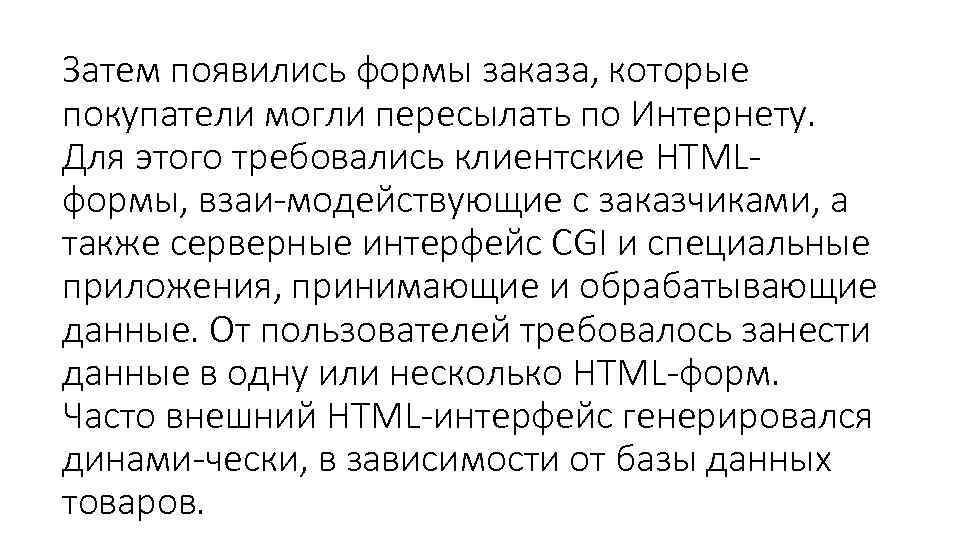 Затем появились формы заказа, которые покупатели могли пересылать по Интернету. Для этого требовались клиентские HTML-формы, взаи-модействующие с заказчиками, а также серверные интерфейс CGI и специальные приложения, принимающие и обрабатывающие данные. От пользователей требовалось занести данные в одну или несколько HTML-форм. Часто внешний HTML-интерфейс генерировался динами-чески, в зависимости от базы данных товаров.